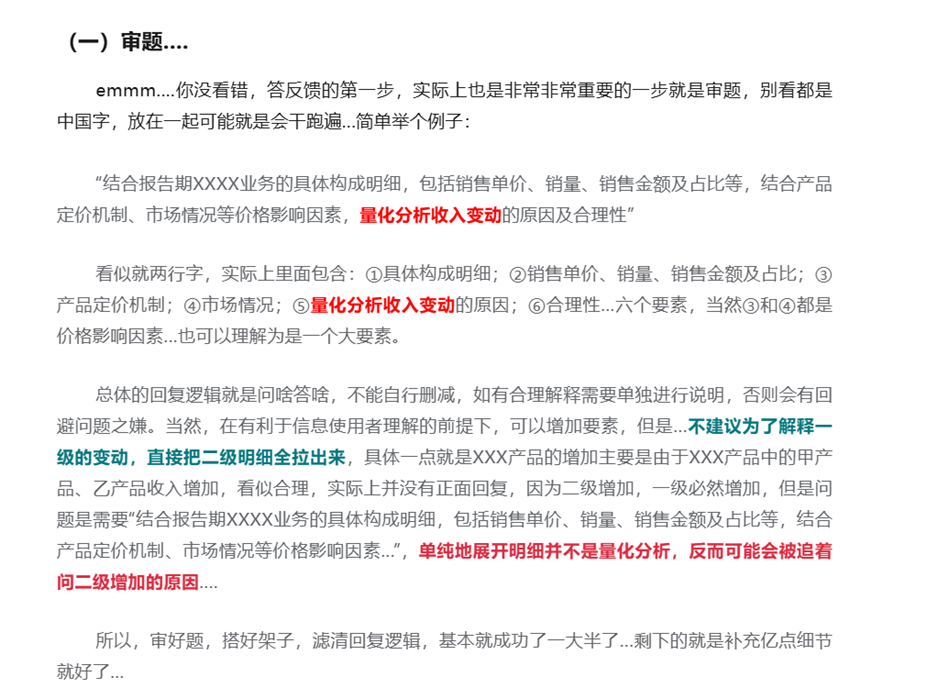 （一）审题....

emmm....你没看错，答反馈的第一步，实际上也是非常非常重要的一步就是审题，别看都是中国字，放在一起可能就是会干跑遍...简单举个例子：

“结合报告期XXXX业务的具体构成明细，包括销售单价、销量、销售金额及占比等，结合产品定价机制、市场情况等价格影响因素，量化分析收入变动的原因及合理性”

看似就两行字，实际上里面包含：①具体构成明细；②销售单价、销量、销售金额及占比；③产品定价机制；④市场情况；⑤量化分析收入变动的原因；⑥合理性...六个要素，当然③和④都是价格影响因素...也可以理解为是一个大要素。

总体的回复逻辑就是问啥答啥，不能自行删减，如有合理解释需要单独进行说明，否则会有回避问题之嫌。当然，在有利于信息使用者理解的前提下，可以增加要素，但是...不建议为了解释一级的变动，直接把二级明细全拉出来，具体一点就是XXX产品的增加主要是由于XXX产品中的甲产品、乙产品收入增加，看似合理，实际上并没有正面回复，因为二级增加，一级必然增加，但是问题是需要“结合报告期XXXX业务的具体构成明细，包括销售单价、销量、销售金额及占比等，结合产品定价机制、市场情况等价格影响因素...”，单纯地展开明细并不是量化分析，反而可能会被追着问二级增加的原因....

所以，审好题，搭好架子，滤清回复逻辑，基本就成功了一大半了...剩下的就是补充亿点细节就好了...